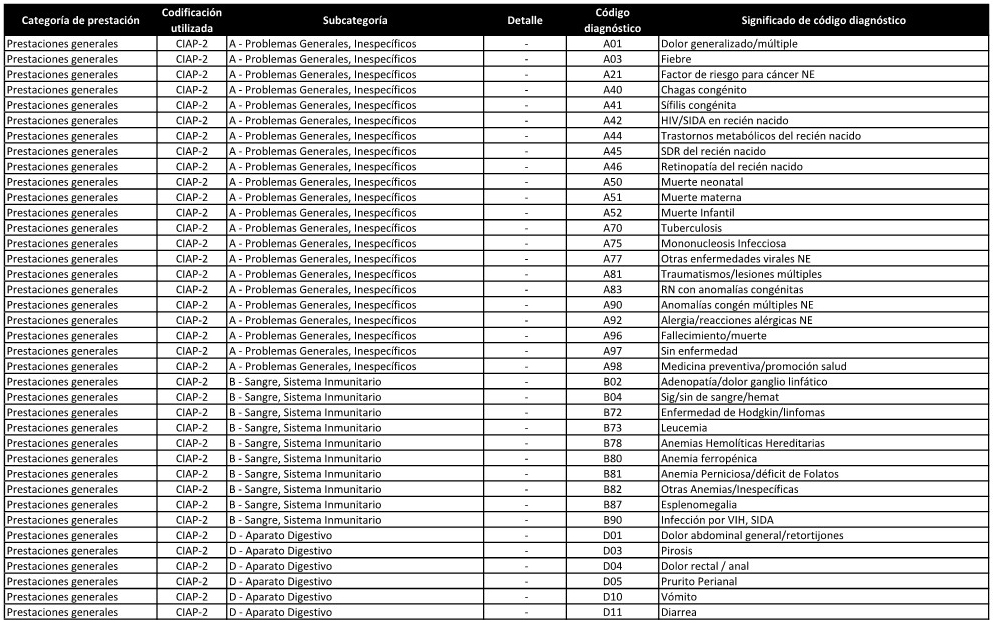 | Categoría de prestación | Codificación utilizada | Subcategoría | Detalle | Código diagnóstico | Significado de código diagnóstico |
|---|---|---|---|---|---|
| Prestaciones generales | CIAP-2 | A - Problemas Generales, Inespecíficos | - | A01 | Dolor generalizado/múltiple |
| Prestaciones generales | CIAP-2 | A - Problemas Generales, Inespecíficos | - | A03 | Fiebre |
| Prestaciones generales | CIAP-2 | A - Problemas Generales, Inespecíficos | - | A21 | Factor de riesgo para cáncer NE |
| Prestaciones generales | CIAP-2 | A - Problemas Generales, Inespecíficos | - | A40 | Chagas congénito |
| Prestaciones generales | CIAP-2 | A - Problemas Generales, Inespecíficos | - | A41 | Sífilis congénita |
| Prestaciones generales | CIAP-2 | A - Problemas Generales, Inespecíficos | - | A42 | HIV/SIDA en recién nacido |
| Prestaciones generales | CIAP-2 | A - Problemas Generales, Inespecíficos | - | A44 | Trastornos metabólicos del recién nacido |
| Prestaciones generales | CIAP-2 | A - Problemas Generales, Inespecíficos | - | A45 | SDR del recién nacido |
| Prestaciones generales | CIAP-2 | A - Problemas Generales, Inespecíficos | - | A46 | Retinopatía del recién nacido |
| Prestaciones generales | CIAP-2 | A - Problemas Generales, Inespecíficos | - | A50 | Muerte neonatal |
| Prestaciones generales | CIAP-2 | A - Problemas Generales, Inespecíficos | - | A51 | Muerte materna |
| Prestaciones generales | CIAP-2 | A - Problemas Generales, Inespecíficos | - | A52 | Muerte Infantil |
| Prestaciones generales | CIAP-2 | A - Problemas Generales, Inespecíficos | - | A70 | Tuberculosis |
| Prestaciones generales | CIAP-2 | A - Problemas Generales, Inespecíficos | - | A75 | Mononucleosis Infecciosa |
| Prestaciones generales | CIAP-2 | A - Problemas Generales, Inespecíficos | - | A77 | Otras enfermedades virales NE |
| Prestaciones generales | CIAP-2 | A - Problemas Generales, Inespecíficos | - | A81 | Traumatismos/lesiones múltiples |
| Prestaciones generales | CIAP-2 | A - Problemas Generales, Inespecíficos | - | A83 | RN con anomalías congénitas |
| Prestaciones generales | CIAP-2 | A - Problemas Generales, Inespecíficos | - | A90 | Anomalías congén múltiples NE |
| Prestaciones generales | CIAP-2 | A - Problemas Generales, Inespecíficos | - | A92 | Alergia/reacciones alérgicas NE |
| Prestaciones generales | CIAP-2 | A - Problemas Generales, Inespecíficos | - | A96 | Fallecimiento/muerte |
| Prestaciones generales | CIAP-2 | A - Problemas Generales, Inespecíficos | - | A97 | Sin enfermedad |
| Prestaciones generales | CIAP-2 | A - Problemas Generales, Inespecíficos | - | A98 | Medicina preventiva/promoción salud |
| Prestaciones generales | CIAP-2 | B - Sangre, Sistema Inmunitario | - | B02 | Adenopatía/dolor ganglio linfático |
| Prestaciones generales | CIAP-2 | B - Sangre, Sistema Inmunitario | - | B04 | Sig/sin de sangre/hemat |
| Prestaciones generales | CIAP-2 | B - Sangre, Sistema Inmunitario | - | B72 | Enfermedad de Hodgkin/linfomas |
| Prestaciones generales | CIAP-2 | B - Sangre, Sistema Inmunitario | - | B73 | Leucemia |
| Prestaciones generales | CIAP-2 | B - Sangre, Sistema Inmunitario | - | B78 | Anemias Hemolíticas Hereditarias |
| Prestaciones generales | CIAP-2 | B - Sangre, Sistema Inmunitario | - | B80 | Anemia ferropénica |
| Prestaciones generales | CIAP-2 | B - Sangre, Sistema Inmunitario | - | B81 | Anemia Perniciosa/déficit de Folatos |
| Prestaciones generales | CIAP-2 | B - Sangre, Sistema Inmunitario | - | B82 | Otras Anemias/Inespecíficas |
| Prestaciones generales | CIAP-2 | B - Sangre, Sistema Inmunitario | - | B87 | Esplenomegalia |
| Prestaciones generales | CIAP-2 | B - Sangre, Sistema Inmunitario | - | B90 | Infección por VIH, SIDA |
| Prestaciones generales | CIAP-2 | D - Aparato Digestivo | - | D01 | Dolor abdominal general/retortijones |
| Prestaciones generales | CIAP-2 | D - Aparato Digestivo | - | D03 | Pirosis |
| Prestaciones generales | CIAP-2 | D - Aparato Digestivo | - | D04 | Dolor rectal / anal |
| Prestaciones generales | CIAP-2 | D - Aparato Digestivo | - | D05 | Prurito Perianal |
| Prestaciones generales | CIAP-2 | D - Aparato Digestivo | - | D10 | Vómito |
| Prestaciones generales | CIAP-2 | D - Aparato Digestivo | - | D11 | Diarrea |